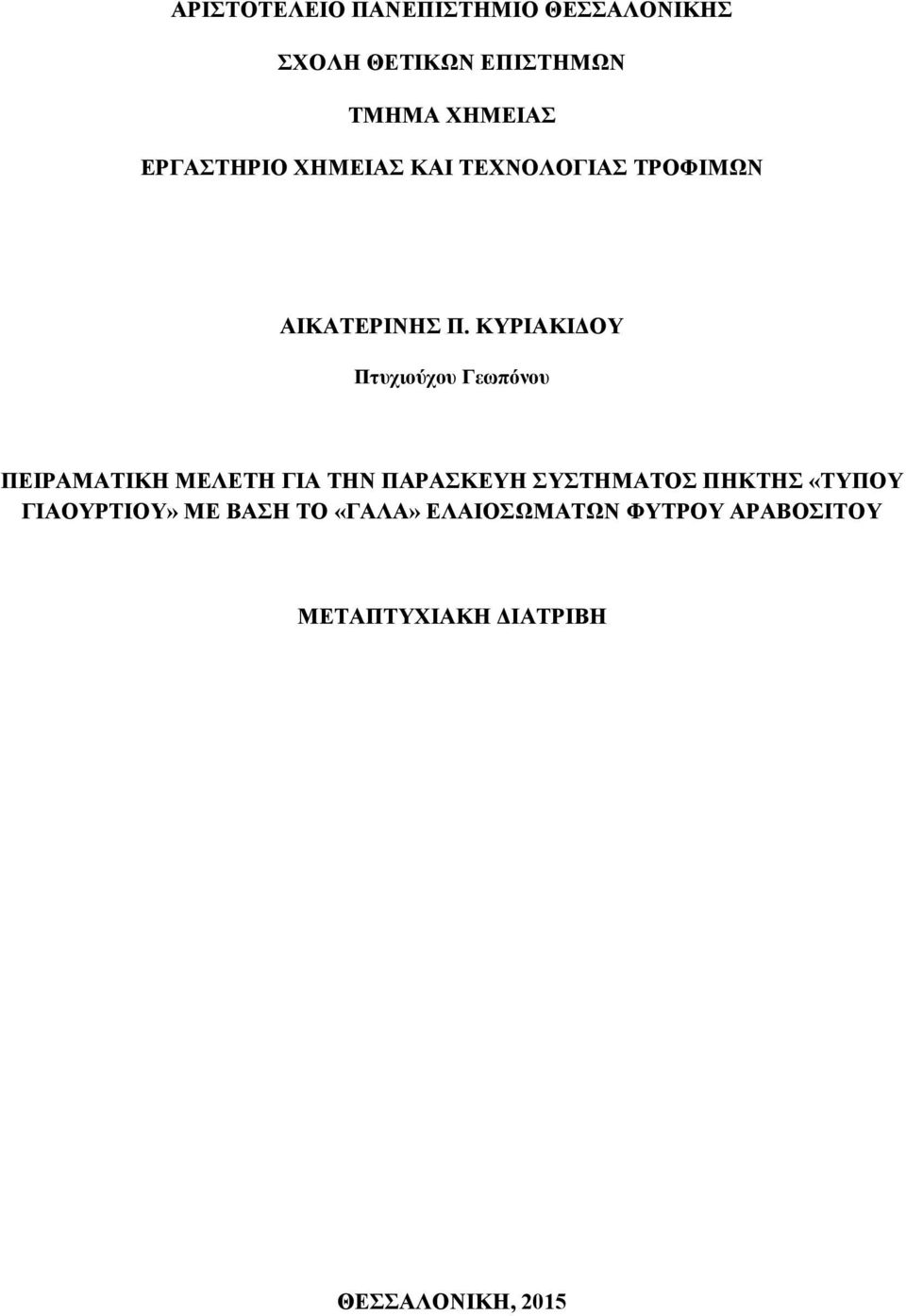 ΑΡΙΣΤΟΤΕΛΕΙΟ ΠΑΝΕΠΙΣΤΗΜΙΟ ΘΕΣΣΑΛΟΝΙΚΗΣ

ΣΧΟΛΗ ΘΕΤΙΚΩΝ ΕΠΙΣΤΗΜΩΝ

ΤΜΗΜΑ ΧΗΜΕΙΑΣ

ΕΡΓΑΣΤΗΡΙΟ ΧΗΜΕΙΑΣ ΚΑΙ ΤΕΧΝΟΛΟΓΙΑΣ ΤΡΟΦΙΜΩΝ

ΑΙΚΑΤΕΡΙΝΗΣ Π. ΚΥΡΙΑΚΙΔΟΥ

Πτυχιούχου Γεωπόνου

ΠΕΙΡΑΜΑΤΙΚΗ ΜΕΛΕΤΗ ΓΙΑ ΤΗΝ ΠΑΡΑΣΚΕΥΗ ΣΥΣΤΗΜΑΤΟΣ ΠΗΚΤΗΣ «ΤΥΠΟΥ ΓΙΑΟΥΡΤΙΟΥ» ΜΕ ΒΑΣΗ ΤΟ «ΓΑΛΑ» ΕΛΑΙΟΣΩΜΑΤΩΝ ΦΥΤΡΟΥ ΑΡΑΒΟΣΙΤΟΥ

ΜΕΤΑΠΤΥΧΙΑΚΗ ΔΙΑΤΡΙΒΗ

ΘΕΣΣΑΛΟΝΙΚΗ, 2015